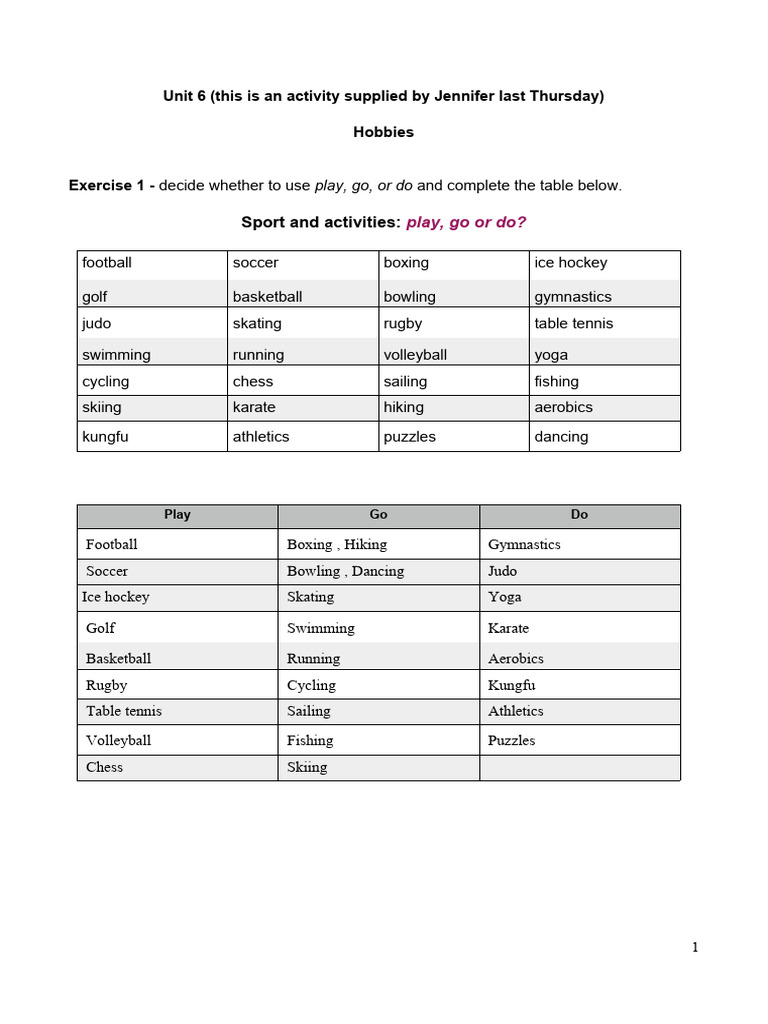 Unit 6 (this is an activity supplied by Jennifer last Thursday)

Hobbies

Exercise 1 - decide whether to use play, go, or do and complete the table below.

Sport and activities: play, go or do?

| football | soccer | boxing | ice hockey |
|---|---|---|---|
| golf | basketball | bowling | gymnastics |
| judo | skating | rugby | table tennis |
| swimming | running | volleyball | yoga |
| cycling | chess | sailing | fishing |
| skiing | karate | hiking | aerobics |
| kungfu | athletics | puzzles | dancing |

| Play | Go | Do |
|---|---|---|
| Football | Boxing , Hiking | Gymnastics |
| Soccer | Bowling , Dancing | Judo |
| Ice hockey | Skating | Yoga |
| Golf | Swimming | Karate |
| Basketball | Running | Aerobics |
| Rugby | Cycling | Kungfu |
| Table tennis | Sailing | Athletics |
| Volleyball | Fishing | Puzzles |
| Chess | Skiing | |

1